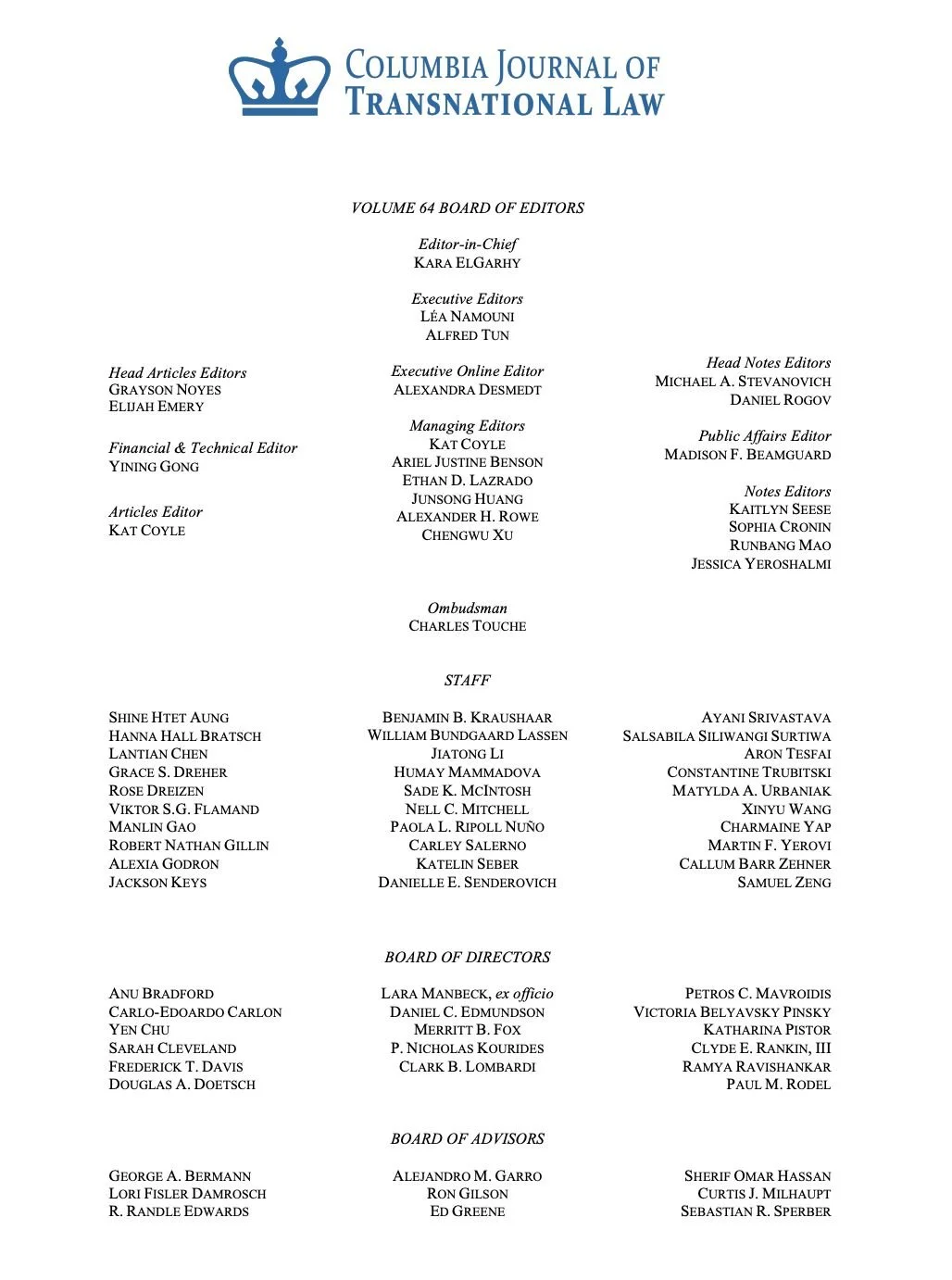 COLUMBIA JOURNAL OF TRANSNATIONAL LAW

VOLUME 64 BOARD OF EDITORS

Editor-in-Chief
KARA ELGARHY

Executive Editors
LÉA NAMOUNI
ALFRED TUN

Head Articles Editors
GRAYSON NOYES
ELIJAH EMERY

Financial & Technical Editor
YINING GONG

Articles Editor
KAT COYLE

Executive Online Editor
ALEXANDRA DESMEDT

Managing Editors
KAT COYLE
ARIEL JUSTINE BENSON
ETHAN D. LAZRADO
JUNSONG HUANG
ALEXANDER H. ROWE
CHENGWU XU

Head Notes Editors
MICHAEL A. STEVANOVICH
DANIEL ROGOV

Public Affairs Editor
MADISON F. BEAMGUARD

Notes Editors
KAITLYN SEESE
SOPHIA CRONIN
RUNBANG MAO
JESSICA YEROSHALMI

Ombudsman
CHARLES TOUCHE

STAFF

SHINE HTET AUNG
HANNA HALL BRATSCH
LANTIAN CHEN
GRACE S. DREHER
ROSE DREIZEN
VIKTOR S.G. FLAMAND
MANLIN GAO
ROBERT NATHAN GILLIN
ALEXIA GODRON
JACKSON KEYS

BENJAMIN B. KRAUSHAAR
WILLIAM BUNDGAARD LASSEN
JIATONG LI
HUMAY MAMMADOVA
SADE K. MCINTOSH
NELL C. MITCHELL
PAOLA L. RIPOLL NUÑO
CARLEY SALERNO
KATELIN SEBER
DANIELLE E. SENDEROVICH

AYANI SRIVASTAVA
SALSABILA SILIWANGI SURTIWA
ARON TESFAI
CONSTANTINE TRUBITSKI
MATYLDA A. URBANIAK
XINYU WANG
CHARMAINE YAP
MARTIN F. YEROVI
CALLUM BARR ZEHNER
SAMUEL ZENG

BOARD OF DIRECTORS

ANU BRADFORD
CARLO-EDOARDO CARLON
YEN CHU
SARAH CLEVELAND
FREDERICK T. DAVIS
DOUGLAS A. DOETSCH

LARA MANBECK, ex officio
DANIEL C. EDMUNDSON
MERRITT B. FOX
P. NICHOLAS KOURIDES
CLARK B. LOMBARDI

PETROS C. MAVROIDIS
VICTORIA BELYAVSKY PINSKY
KATHARINA PISTOR
CLYDE E. RANKIN, III
RAMYA RAVISHANKAR
PAUL M. RODEL

BOARD OF ADVISORS

GEORGE A. BERMANN
LORI FISLER DAMROSCH
R. RANDLE EDWARDS

ALEJANDRO M. GARRO
RON GILSON
ED GREENE

SHERIF OMAR HASSAN
CURTIS J. MILHAUPT
SEBASTIAN R. SPERBER